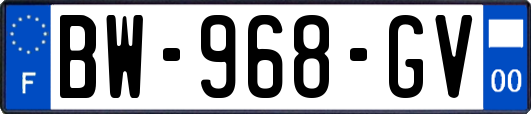 F
BW-968-GV
00